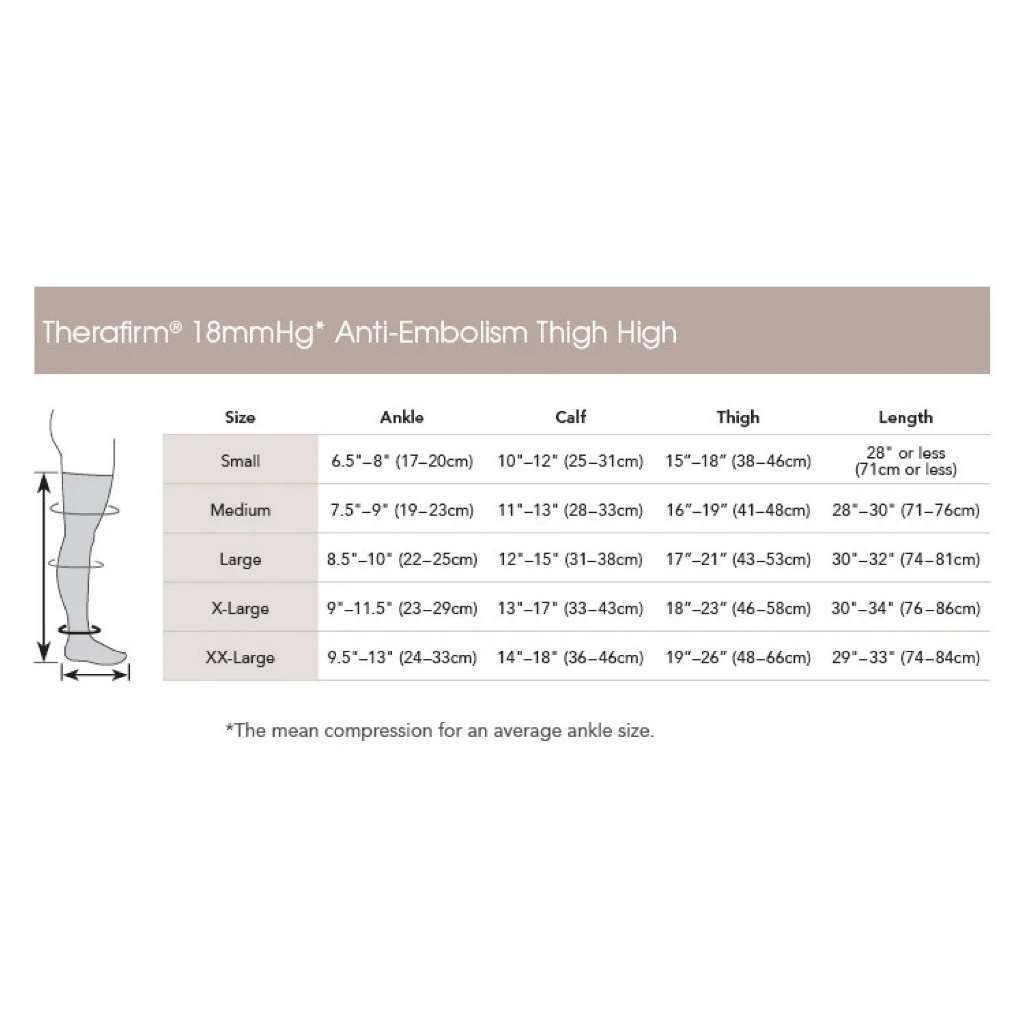 Therafirm® 18mmHg* Anti-Embolism Thigh High

| Size | Ankle | Calf | Thigh | Length |
|---|---|---|---|---|
| Small | 6.5"–8" (17–20cm) | 10"–12" (25–31cm) | 15"–18" (38–46cm) | 28" or less (71cm or less) |
| Medium | 7.5"–9" (19–23cm) | 11"–13" (28–33cm) | 16"–19" (41–48cm) | 28"–30" (71–76cm) |
| Large | 8.5"–10" (22–25cm) | 12"–15" (31–38cm) | 17"–21" (43–53cm) | 30"–32" (74–81cm) |
| X-Large | 9"–11.5" (23–29cm) | 13"–17" (33–43cm) | 18"–23" (46–58cm) | 30"–34" (76–86cm) |
| XX-Large | 9.5"–13" (24–33cm) | 14"–18" (36–46cm) | 19"–26" (48–66cm) | 29"–33" (74–84cm) |

*The mean compression for an average ankle size.